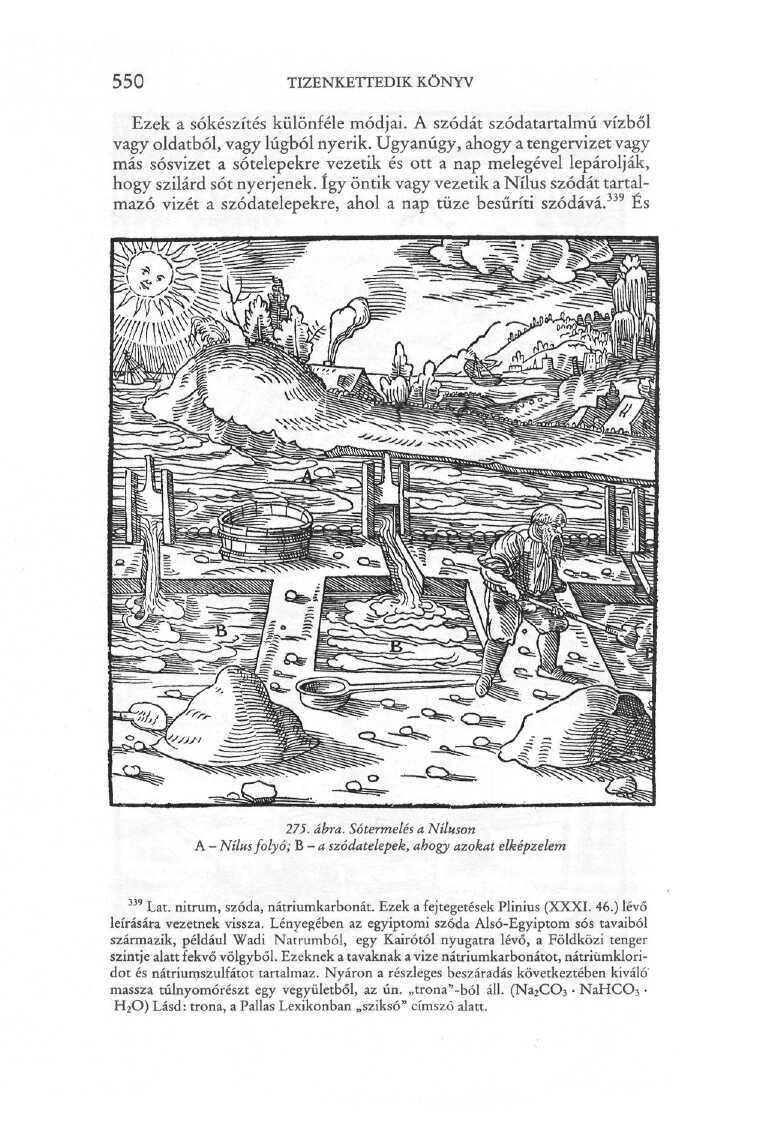 550 TIZENKETTEDIK KÖNYV

Ezek a sókészítés különféle módjai. A szódát szódatartalmú vízből vagy oldatból, vagy lúgból nyerik. Ugyanúgy, ahogy a tengervizet vagy más sósvizet a sótelepekre vezetik és ott a nap melegével lepárolják, hogy szilárd sót nyerjenek. Így öntik vagy vezetik a Nílus szódát tartalmazó vizét a szódatelepekre, ahol a nap tüze besűríti szódává.$^{339}$ És

A
B
B
B

275. ábra. Sótermelés a Níluson
A – Nílus folyó; B – a szódatelepek, ahogy azokat elképzelem

$^{339}$ Lat. nitrum, szóda, nátriumkarbonát. Ezek a fejtegetések Plinius (XXXI. 46.) lévő leírására vezetnek vissza. Lényegében az egyiptomi szóda Alsó-Egyiptom sós tavaiból származik, például Wadi Natrumból, egy Kairótól nyugatra lévő, a Földközi tenger szintje alatt fekvő völgyből. Ezeknek a tavaknak a vize nátriumkarbonátot, nátriumkloridot és nátriumszulfátot tartalmaz. Nyáron a részleges beszáradás következtében kiváló massza túlnyomórészt egy vegyületből, az ún. „trona"-ból áll. ($Na_2CO_3 \cdot NaHCO_3 \cdot H_2O$) Lásd: trona, a Pallas Lexikonban „sziksó" címszó alatt.